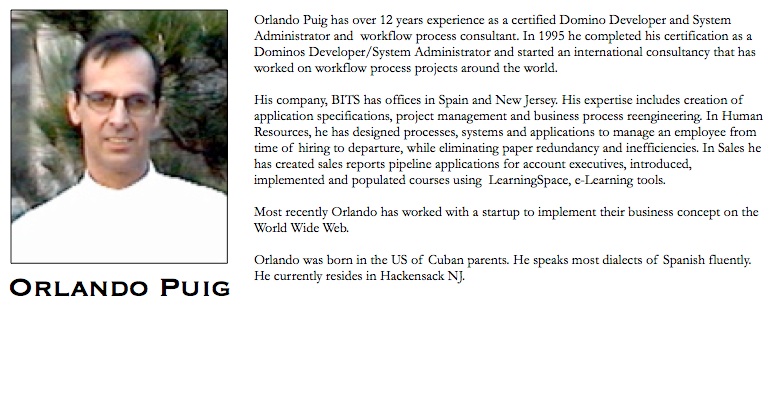 ORLANDO PUIG

Orlando Puig has over 12 years experience as a certified Domino Developer and System Administrator and  workflow process consultant. In 1995 he completed his certification as a Dominos Developer/System Administrator and started an international consultancy that has worked on workflow process projects around the world.

His company, BITS has offices in Spain and New Jersey. His expertise includes creation of application specifications, project management and business process reengineering. In Human Resources, he has designed processes, systems and applications to manage an employee from time of hiring to departure, while eliminating paper redundancy and inefficiencies. In Sales he has created sales reports pipeline applications for account executives, introduced, implemented and populated courses using  LearningSpace, e-Learning tools.

Most recently Orlando has worked with a startup to implement their business concept on the World Wide Web.

Orlando was born in the US of Cuban parents. He speaks most dialects of Spanish fluently. He currently resides in Hackensack NJ.